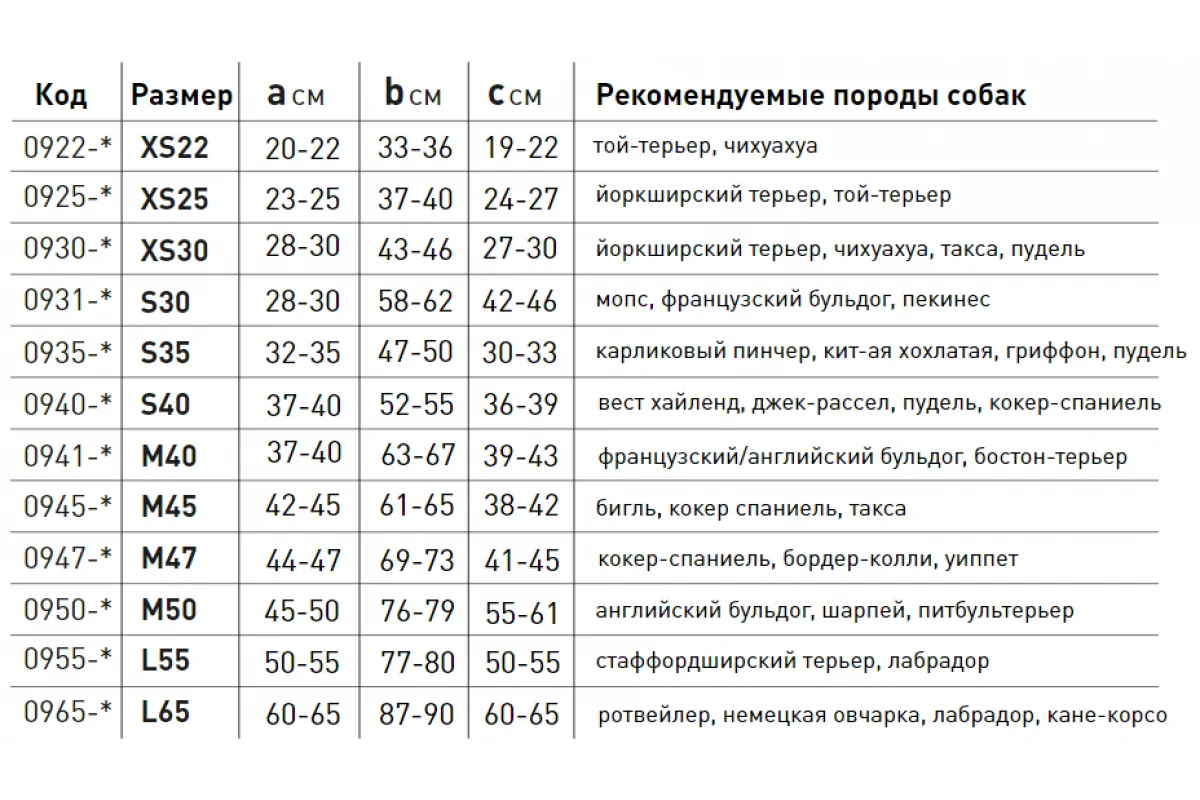 | Код | Размер | a см | b см | c см | Рекомендуемые породы собак |
|---|---|---|---|---|---|
| 0922-* | XS22 | 20-22 | 33-36 | 19-22 | той-терьер, чихуахуа |
| 0925-* | XS25 | 23-25 | 37-40 | 24-27 | йоркширский терьер, той-терьер |
| 0930-* | XS30 | 28-30 | 43-46 | 27-30 | йоркширский терьер, чихуахуа, такса, пудель |
| 0931-* | S30 | 28-30 | 58-62 | 42-46 | мопс, французский бульдог, пекинес |
| 0935-* | S35 | 32-35 | 47-50 | 30-33 | карликовый пинчер, кит-ая хохлатая, гриффон, пудель |
| 0940-* | S40 | 37-40 | 52-55 | 36-39 | вест хайленд, джек-рассел, пудель, кокер-спаниель |
| 0941-* | M40 | 37-40 | 63-67 | 39-43 | французский/английский бульдог, бостон-терьер |
| 0945-* | M45 | 42-45 | 61-65 | 38-42 | бигль, кокер спаниель, такса |
| 0947-* | M47 | 44-47 | 69-73 | 41-45 | кокер-спаниель, бордер-колли, уиппет |
| 0950-* | M50 | 45-50 | 76-79 | 55-61 | английский бульдог, шарпей, питбультерьер |
| 0955-* | L55 | 50-55 | 77-80 | 50-55 | стаффордширский терьер, лабрадор |
| 0965-* | L65 | 60-65 | 87-90 | 60-65 | ротвейлер, немецкая овчарка, лабрадор, кане-корсо |